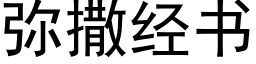 弥撒经书